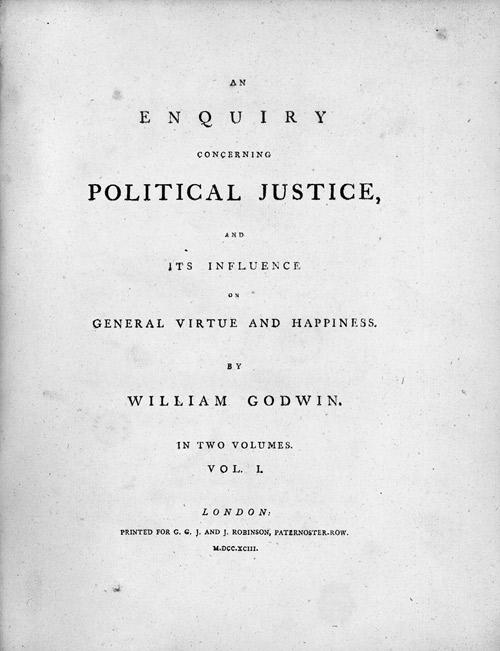 AN

ENQUIRY

CONCERNING

POLITICAL JUSTICE,

AND

ITS INFLUENCE

ON

GENERAL VIRTUE AND HAPPINESS.

BY

WILLIAM GODWIN.

IN TWO VOLUMES.

VOL. I.

LONDON:

PRINTED FOR G. G. J. AND J. ROBINSON, PATERNOSTER-ROW.

M.DCC.XCIII.